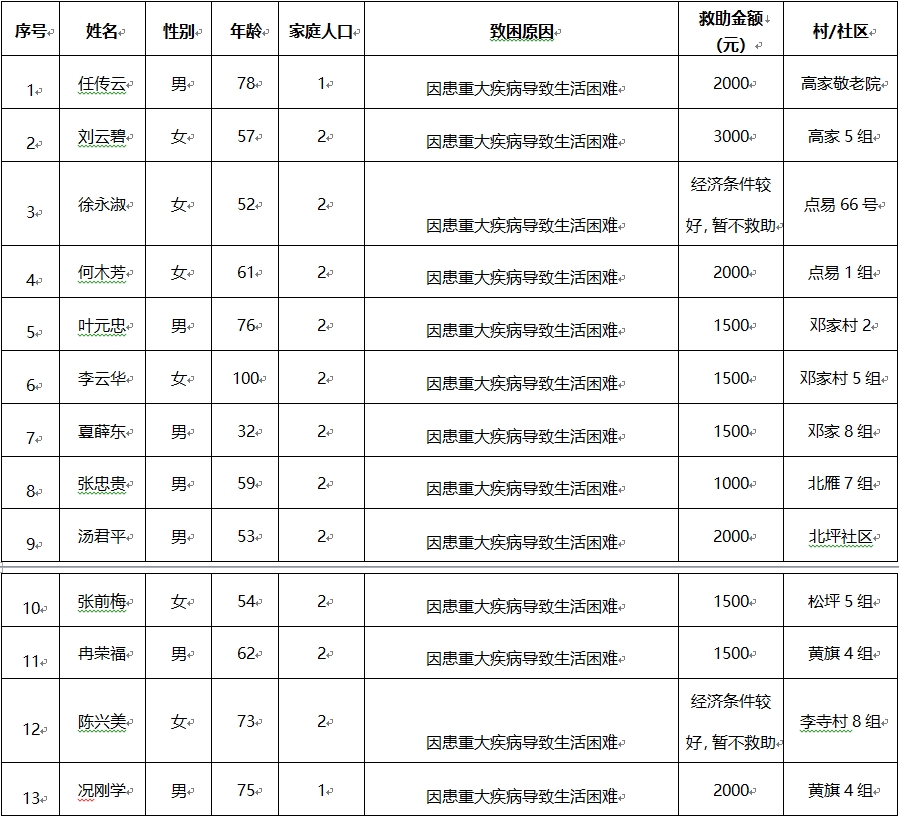 | 序号 | 姓名 | 性别 | 年龄 | 家庭人口 | 致困原因 | 救助金额(元) | 村/社区 |
|---|---|---|---|---|---|---|---|
| 1 | 任传云 | 男 | 78 | 1 | 因患重大疾病导致生活困难 | 2000 | 高家敬老院 |
| 2 | 刘云碧 | 女 | 57 | 2 | 因患重大疾病导致生活困难 | 3000 | 高家 5 组 |
| 3 | 徐永淑 | 女 | 52 | 2 | 因患重大疾病导致生活困难 | 经济条件较好，暂不救助 | 点易 66 号 |
| 4 | 何木芳 | 女 | 61 | 2 | 因患重大疾病导致生活困难 | 2000 | 点易 1 组 |
| 5 | 叶元忠 | 男 | 76 | 2 | 因患重大疾病导致生活困难 | 1500 | 邓家村 2 |
| 6 | 李云华 | 女 | 100 | 2 | 因患重大疾病导致生活困难 | 1500 | 邓家村 5 组 |
| 7 | 夏薛东 | 男 | 32 | 2 | 因患重大疾病导致生活困难 | 1500 | 邓家 8 组 |
| 8 | 张忠贵 | 男 | 59 | 2 | 因患重大疾病导致生活困难 | 1000 | 北雁 7 组 |
| 9 | 汤君平 | 男 | 53 | 2 | 因患重大疾病导致生活困难 | 2000 | 北坪社区 |
| 10 | 张前梅 | 女 | 54 | 2 | 因患重大疾病导致生活困难 | 1500 | 松坪 5 组 |
| 11 | 冉荣福 | 男 | 62 | 2 | 因患重大疾病导致生活困难 | 1500 | 黄旗 4 组 |
| 12 | 陈兴美 | 女 | 73 | 2 | 因患重大疾病导致生活困难 | 经济条件较好，暂不救助 | 李寺村 8 组 |
| 13 | 况刚学 | 男 | 75 | 1 | 因患重大疾病导致生活困难 | 2000 | 黄旗 4 组 |